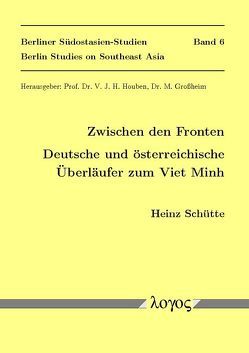 Berliner Südostasien-Studien Band 6
Berlin Studies on Southeast Asia

Herausgeber: Prof. Dr. V. J. H. Houben, Dr. M. Großheim

Zwischen den Fronten
Deutsche und österreichische Überläufer zum Viet Minh

Heinz Schütte

λογος